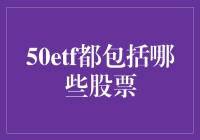 50etf都包括哪些股票